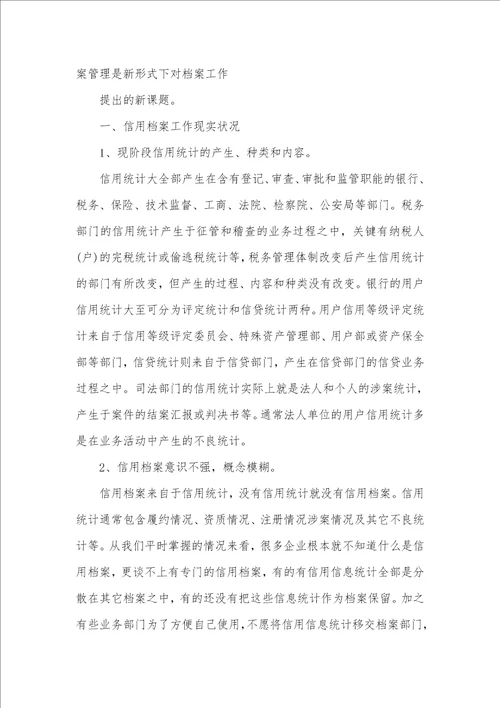 案管理是新形式下对档案工作

提出的新课题。

一、信用档案工作现实状况

1、现阶段信用统计的产生、种类和内容。

信用统计大全部产生在含有登记、审查、审批和监管职能的银行、税务、保险、技术监督、工商、法院、检察院、公安局等部门。税务部门的信用统计产生于征管和稽查的业务过程之中，关键有纳税人(户)的完税统计或偷逃税统计等，税务管理体制改变后产生信用统计的部门有所改变，但产生的过程、内容和种类没有改变。银行的用户信用统计大至可分为评定统计和信贷统计两种。用户信用等级评定统计来自于信用等级评定委员会、特殊资产管理部、用户部或资产保全部等部门，信贷统计则来自于信贷部门，产生在信贷部门的信贷业务过程之中。司法部门的信用统计实际上就是法人和个人的涉案统计，产生于案件的结案汇报或判决书等。通常法人单位的用户信用统计多是在业务活动中产生的不良统计。

2、信用档案意识不强，概念模糊。

信用档案来自于信用统计，没有信用统计就没有信用档案。信用统计通常包含履约情况、资质情况、注册情况涉案情况及其它不良统计等。从我们平时掌握的情况来看，很多企业根本就不知道什么是信用档案，更谈不上有专门的信用档案，有的有信用信息统计全部是分散在其它档案之中，有的还没有把这些信息统计作为档案保留。加之有些业务部门为了方便自己使用，不愿将信用信息统计移交档案部门，